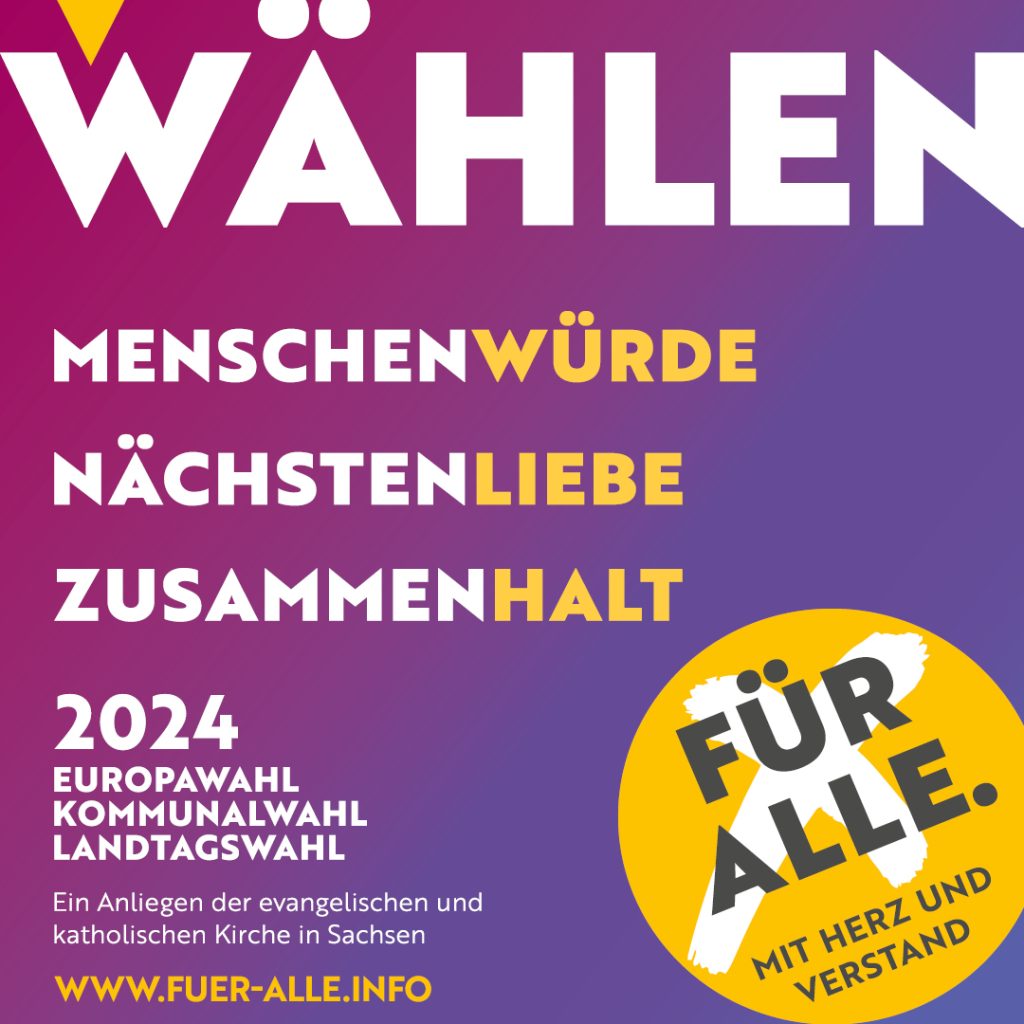 WÄHLEN

MENSCHENWÜRDE

NÄCHSTENLIEBE

ZUSAMMENHALT

2024
EUROPAWAHL
KOMMUNALWAHL
LANDTAGSWAHL

Ein Anliegen der evangelischen und katholischen Kirche in Sachsen

WWW.FUER-ALLE.INFO

FÜR ALLE.

MIT HERZ UND VERSTAND